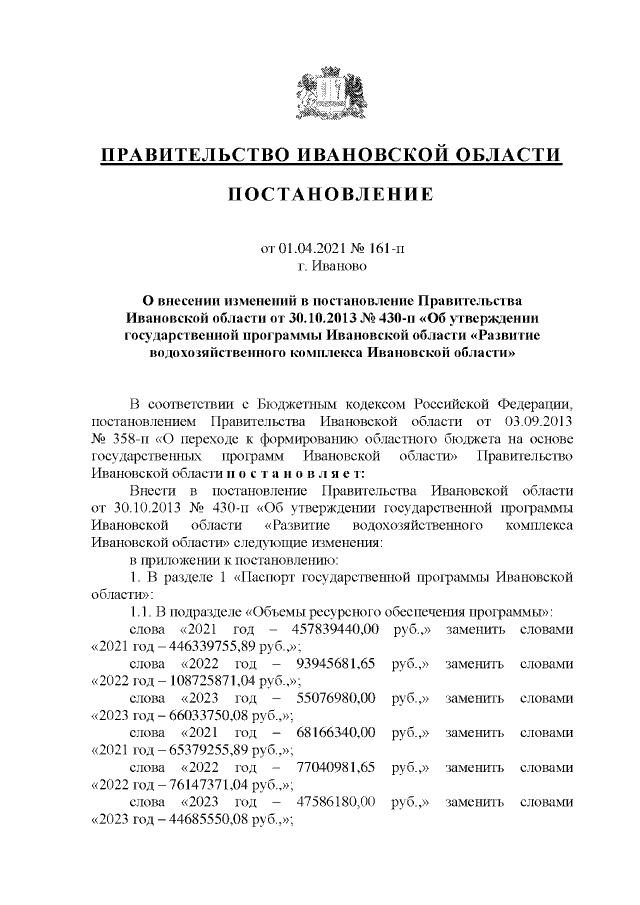 ПРАВИТЕЛЬСТВО ИВАНОВСКОЙ ОБЛАСТИ

ПОСТАНОВЛЕНИЕ

от 01.04.2021 № 161-п
г. Иваново

О внесении изменений в постановление Правительства Ивановской области от 30.10.2013 № 430-п «Об утверждении государственной программы Ивановской области «Развитие водохозяйственного комплекса Ивановской области»

В соответствии с Бюджетным кодексом Российской Федерации, постановлением Правительства Ивановской области от 03.09.2013 № 358-п «О переходе к формированию областного бюджета на основе государственных программ Ивановской области» Правительство Ивановской области п о с т а н о в л я е т:

Внести в постановление Правительства Ивановской области от 30.10.2013 № 430-п «Об утверждении государственной программы Ивановской области «Развитие водохозяйственного комплекса Ивановской области» следующие изменения:

в приложении к постановлению:

1. В разделе 1 «Паспорт государственной программы Ивановской области»:

1.1. В подразделе «Объемы ресурсного обеспечения программы»:

слова «2021 год – 457839440,00 руб.,» заменить словами «2021 год – 446339755,89 руб.,»;

слова «2022 год – 93945681,65 руб.,» заменить словами «2022 год – 108725871,04 руб.,»;

слова «2023 год – 55076980,00 руб.,» заменить словами «2023 год – 66033750,08 руб.,»;

слова «2021 год – 68166340,00 руб.,» заменить словами «2021 год – 65379255,89 руб.,»;

слова «2022 год – 77040981,65 руб.,» заменить словами «2022 год – 76147371,04 руб.,»;

слова «2023 год – 47586180,00 руб.,» заменить словами «2023 год – 44685550,08 руб.,»;